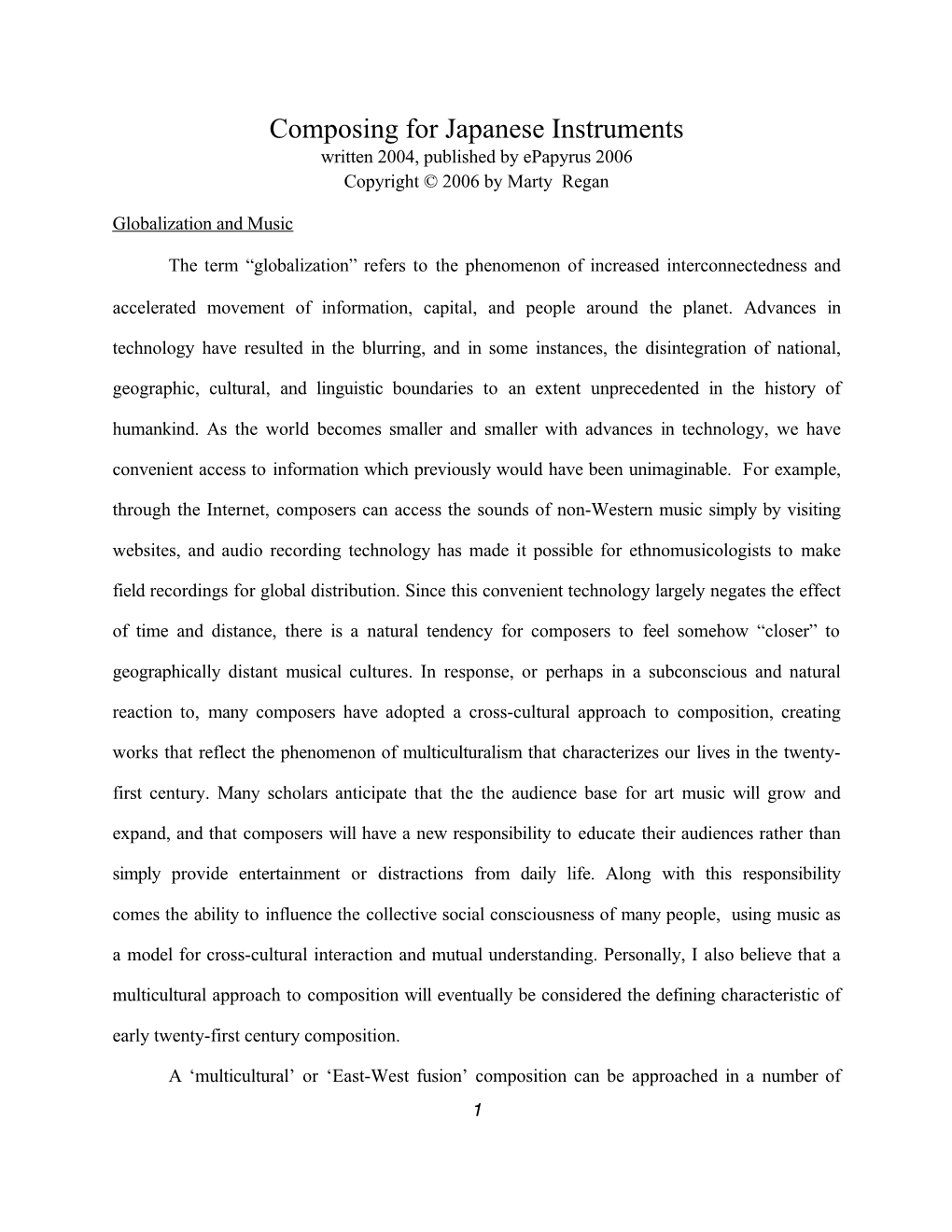 Composing for Japanese Instruments
written 2004, published by ePapyrus 2006
Copyright © 2006 by Marty Regan

Globalization and Music

The term “globalization” refers to the phenomenon of increased interconnectedness and accelerated movement of information, capital, and people around the planet. Advances in technology have resulted in the blurring, and in some instances, the disintegration of national, geographic, cultural, and linguistic boundaries to an extent unprecedented in the history of humankind. As the world becomes smaller and smaller with advances in technology, we have convenient access to information which previously would have been unimaginable. For example, through the Internet, composers can access the sounds of non-Western music simply by visiting websites, and audio recording technology has made it possible for ethnomusicologists to make field recordings for global distribution. Since this convenient technology largely negates the effect of time and distance, there is a natural tendency for composers to feel somehow “closer” to geographically distant musical cultures. In response, or perhaps in a subconscious and natural reaction to, many composers have adopted a cross-cultural approach to composition, creating works that reflect the phenomenon of multiculturalism that characterizes our lives in the twenty-first century. Many scholars anticipate that the the audience base for art music will grow and expand, and that composers will have a new responsibility to educate their audiences rather than simply provide entertainment or distractions from daily life. Along with this responsibility comes the ability to influence the collective social consciousness of many people, using music as a model for cross-cultural interaction and mutual understanding. Personally, I also believe that a multicultural approach to composition will eventually be considered the defining characteristic of early twenty-first century composition.

A ‘multicultural’ or ‘East-West fusion’ composition can be approached in a number of

1